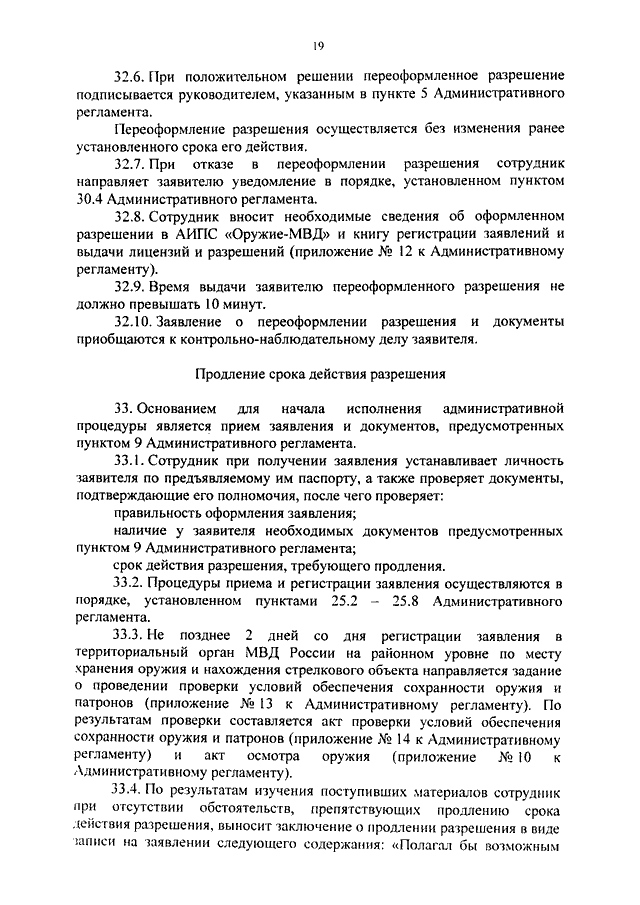 19

32.6. При положительном решении переоформленное разрешение подписывается руководителем, указанным в пункте 5 Административного регламента.

Переоформление разрешения осуществляется без изменения ранее установленного срока его действия.

32.7. При отказе в переоформлении разрешения сотрудник направляет заявителю уведомление в порядке, установленном пунктом 30.4 Административного регламента.

32.8. Сотрудник вносит необходимые сведения об оформленном разрешении в АИПС «Оружие-МВД» и книгу регистрации заявлений и выдачи лицензий и разрешений (приложение № 12 к Административному регламенту).

32.9. Время выдачи заявителю переоформленного разрешения не должно превышать 10 минут.

32.10. Заявление о переоформлении разрешения и документы приобщаются к контрольно-наблюдательному делу заявителя.

Продление срока действия разрешения

33. Основанием для начала исполнения административной процедуры является прием заявления и документов, предусмотренных пунктом 9 Административного регламента.

33.1. Сотрудник при получении заявления устанавливает личность заявителя по предъявляемому им паспорту, а также проверяет документы, подтверждающие его полномочия, после чего проверяет:

правильность оформления заявления;

наличие у заявителя необходимых документов предусмотренных пунктом 9 Административного регламента;

срок действия разрешения, требующего продления.

33.2. Процедуры приема и регистрации заявления осуществляются в порядке, установленном пунктами 25.2 – 25.8 Административного регламента.

33.3. Не позднее 2 дней со дня регистрации заявления в территориальный орган МВД России на районном уровне по месту хранения оружия и нахождения стрелкового объекта направляется задание о проведении проверки условий обеспечения сохранности оружия и патронов (приложение № 13 к Административному регламенту). По результатам проверки составляется акт проверки условий обеспечения сохранности оружия и патронов (приложение № 14 к Административному регламенту) и акт осмотра оружия (приложение № 10 к Административному регламенту).

33.4. По результатам изучения поступивших материалов сотрудник при отсутствии обстоятельств, препятствующих продлению срока действия разрешения, выносит заключение о продлении разрешения в виде записи на заявлении следующего содержания: «Полагал бы возможным